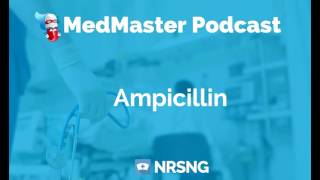 MedMaster Podcast

Ampicillin

NRSNG